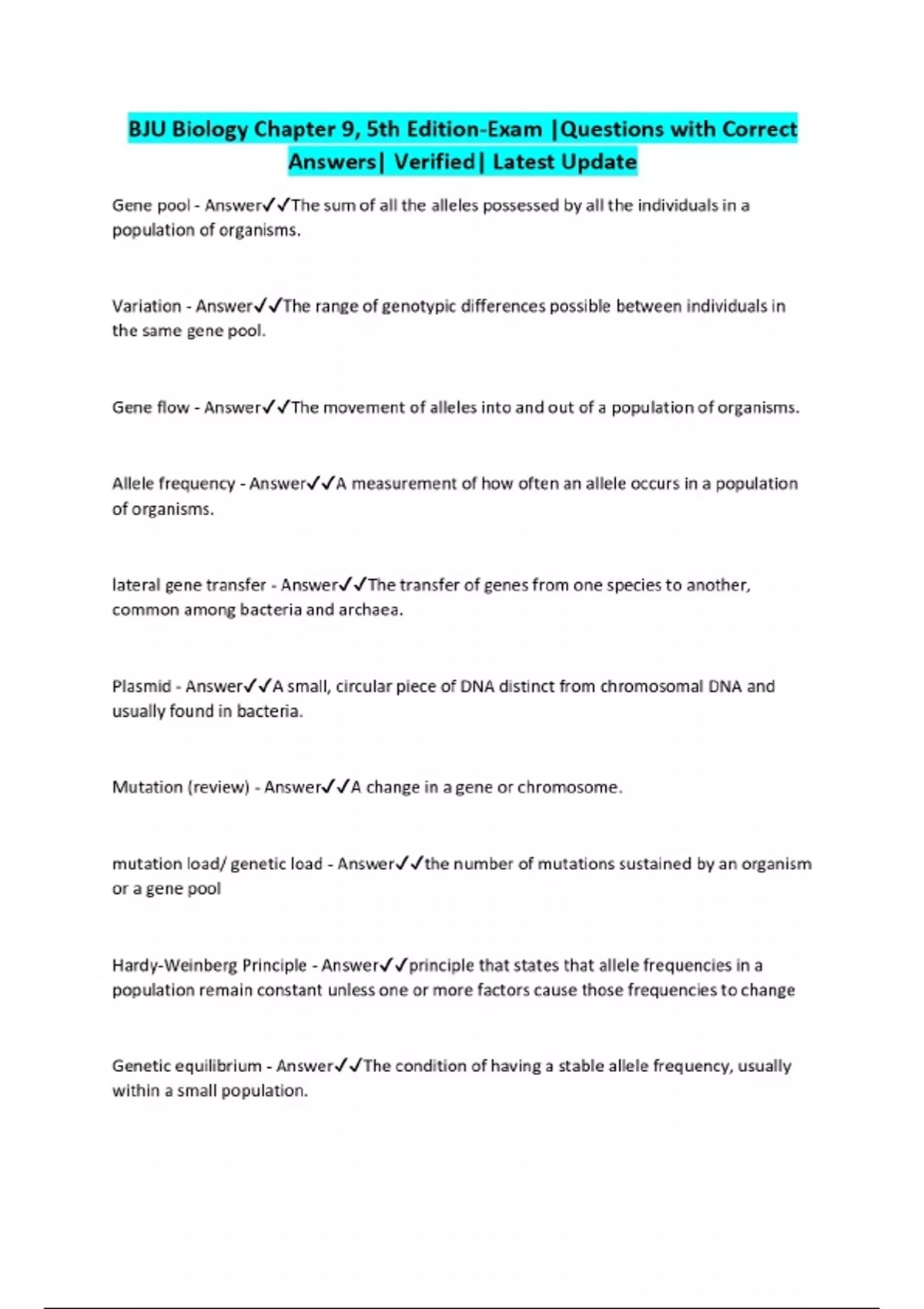 BJU Biology Chapter 9, 5th Edition-Exam |Questions with Correct Answers| Verified| Latest Update

Gene pool - Answer✓✓The sum of all the alleles possessed by all the individuals in a population of organisms.

Variation - Answer✓✓The range of genotypic differences possible between individuals in the same gene pool.

Gene flow - Answer✓✓The movement of alleles into and out of a population of organisms.

Allele frequency - Answer✓✓A measurement of how often an allele occurs in a population of organisms.

lateral gene transfer - Answer✓✓The transfer of genes from one species to another, common among bacteria and archaea.

Plasmid - Answer✓✓A small, circular piece of DNA distinct from chromosomal DNA and usually found in bacteria.

Mutation (review) - Answer✓✓A change in a gene or chromosome.

mutation load/ genetic load - Answer✓✓the number of mutations sustained by an organism or a gene pool

Hardy-Weinberg Principle - Answer✓✓principle that states that allele frequencies in a population remain constant unless one or more factors cause those frequencies to change

Genetic equilibrium - Answer✓✓The condition of having a stable allele frequency, usually within a small population.